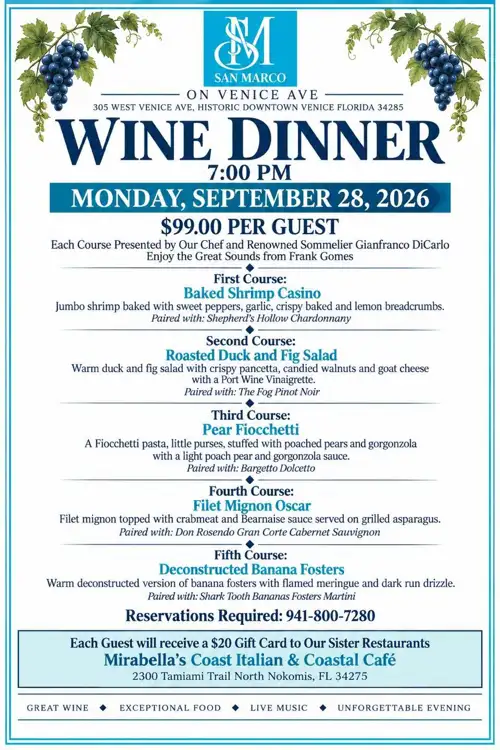 SM
SAN MARCO
ON VENICE AVE
305 WEST VENICE AVE, HISTORIC DOWNTOWN VENICE FLORIDA 34285

WINE DINNER
7:00 PM
MONDAY, SEPTEMBER 28, 2026
$99.00 PER GUEST
Each Course Presented by Our Chef and Renowned Sommelier Gianfranco DiCarlo
Enjoy the Great Sounds from Frank Gomes

First Course:
Baked Shrimp Casino
Jumbo shrimp baked with sweet peppers, garlic, crispy baked and lemon breadcrumbs.
Paired with: Shepherd's Hollow Chardonnany

Second Course:
Roasted Duck and Fig Salad
Warm duck and fig salad with crispy pancetta, candied walnuts and goat cheese with a Port Wine Vinaigrette.
Paired with: The Fog Pinot Noir

Third Course:
Pear Fiocchetti
A Fiocchetti pasta, little purses, stuffed with poached pears and gorgonzola with a light poach pear and gorgonzola sauce.
Paired with: Bargetto Dolcetto

Fourth Course:
Filet Mignon Oscar
Filet mignon topped with crabmeat and Bearnaise sauce served on grilled asparagus.
Paired with: Don Rosendo Gran Corte Cabernet Sauvignon

Fifth Course:
Deconstructed Banana Fosters
Warm deconstructed version of banana fosters with flamed meringue and dark run drizzle.
Paired with: Shark Tooth Bananas Fosters Martini

Reservations Required: 941-800-7280

Each Guest will receive a $20 Gift Card to Our Sister Restaurants
Mirabella's Coast Italian & Coastal Café
2300 Tamiami Trail North Nokomis, FL 34275

GREAT WINE ◆ EXCEPTIONAL FOOD ◆ LIVE MUSIC ◆ UNFORGETTABLE EVENING